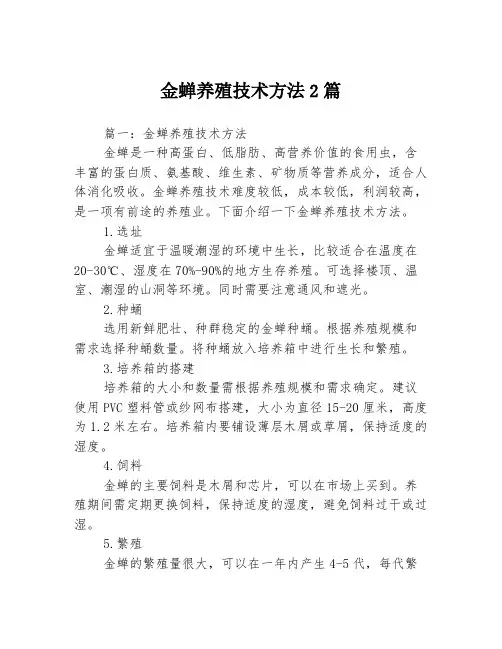 金蝉养殖技术方法2篇

篇一：金蝉养殖技术方法

金蝉是一种高蛋白、低脂肪、高营养价值的食用虫，含丰富的蛋白质、氨基酸、维生素、矿物质等营养成分，适合人体消化吸收。金蝉养殖技术难度较低，成本较低，利润较高，是一项有前途的养殖业。下面介绍一下金蝉养殖技术方法。

1.选址

金蝉适宜于温暖潮湿的环境中生长，比较适合在温度在20-30℃、湿度在70%-90%的地方生存养殖。可选择楼顶、温室、潮湿的山洞等环境。同时需要注意通风和遮光。

2.种蛹

选用新鲜肥壮、种群稳定的金蝉种蛹。根据养殖规模和需求选择种蛹数量。将种蛹放入培养箱中进行生长和繁殖。

3.培养箱的搭建

培养箱的大小和数量需根据养殖规模和需求确定。建议使用PVC塑料管或纱网布搭建，大小为直径15-20厘米，高度为1.2米左右。培养箱内要铺设薄层木屑或草屑，保持适度的湿度。

4.饲料

金蝉的主要饲料是木屑和芯片，可以在市场上买到。养殖期间需定期更换饲料，保持适度的湿度，避免饲料过干或过湿。

5.繁殖

金蝉的繁殖量很大，可以在一年内产生4-5代，每代繁